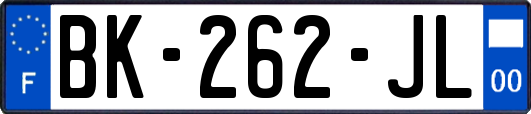 F
BK-262-JL
00